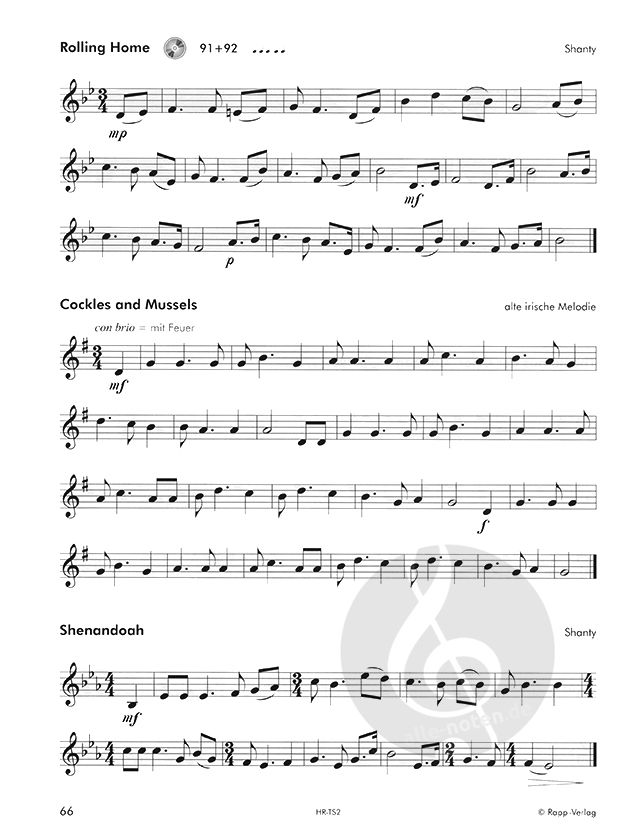 Rolling Home 91+92

Shanty

mp

mf

p

Cockles and Mussels

alte irische Melodie

con brio = mit Feuer

mf

f

Shenandoah

Shanty

mf

66

HR-TS2

© Rapp-Verlag

alle-noten.de